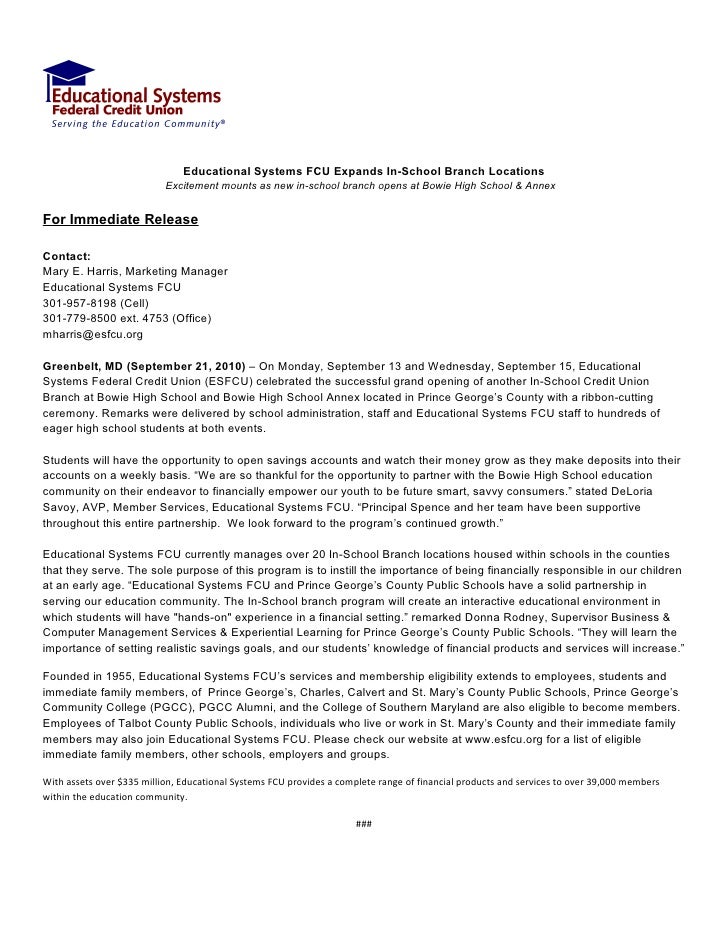 Educational Systems
Federal Credit Union
Serving the Education Community®

Educational Systems FCU Expands In-School Branch Locations
Excitement mounts as new in-school branch opens at Bowie High School & Annex

For Immediate Release

Contact:
Mary E. Harris, Marketing Manager
Educational Systems FCU
301-957-8198 (Cell)
301-779-8500 ext. 4753 (Office)
mharris@esfcu.org

Greenbelt, MD (September 21, 2010) – On Monday, September 13 and Wednesday, September 15, Educational Systems Federal Credit Union (ESFCU) celebrated the successful grand opening of another In-School Credit Union Branch at Bowie High School and Bowie High School Annex located in Prince George's County with a ribbon-cutting ceremony. Remarks were delivered by school administration, staff and Educational Systems FCU staff to hundreds of eager high school students at both events.

Students will have the opportunity to open savings accounts and watch their money grow as they make deposits into their accounts on a weekly basis. "We are so thankful for the opportunity to partner with the Bowie High School education community on their endeavor to financially empower our youth to be future smart, savvy consumers." stated DeLoria Savoy, AVP, Member Services, Educational Systems FCU. "Principal Spence and her team have been supportive throughout this entire partnership. We look forward to the program's continued growth."

Educational Systems FCU currently manages over 20 In-School Branch locations housed within schools in the counties that they serve. The sole purpose of this program is to instill the importance of being financially responsible in our children at an early age. "Educational Systems FCU and Prince George's County Public Schools have a solid partnership in serving our education community. The In-School branch program will create an interactive educational environment in which students will have "hands-on" experience in a financial setting." remarked Donna Rodney, Supervisor Business & Computer Management Services & Experiential Learning for Prince George's County Public Schools. "They will learn the importance of setting realistic savings goals, and our students' knowledge of financial products and services will increase."

Founded in 1955, Educational Systems FCU's services and membership eligibility extends to employees, students and immediate family members, of Prince George's, Charles, Calvert and St. Mary's County Public Schools, Prince George's Community College (PGCC), PGCC Alumni, and the College of Southern Maryland are also eligible to become members. Employees of Talbot County Public Schools, individuals who live or work in St. Mary's County and their immediate family members may also join Educational Systems FCU. Please check our website at www.esfcu.org for a list of eligible immediate family members, other schools, employers and groups.

With assets over $335 million, Educational Systems FCU provides a complete range of financial products and services to over 39,000 members within the education community.

###